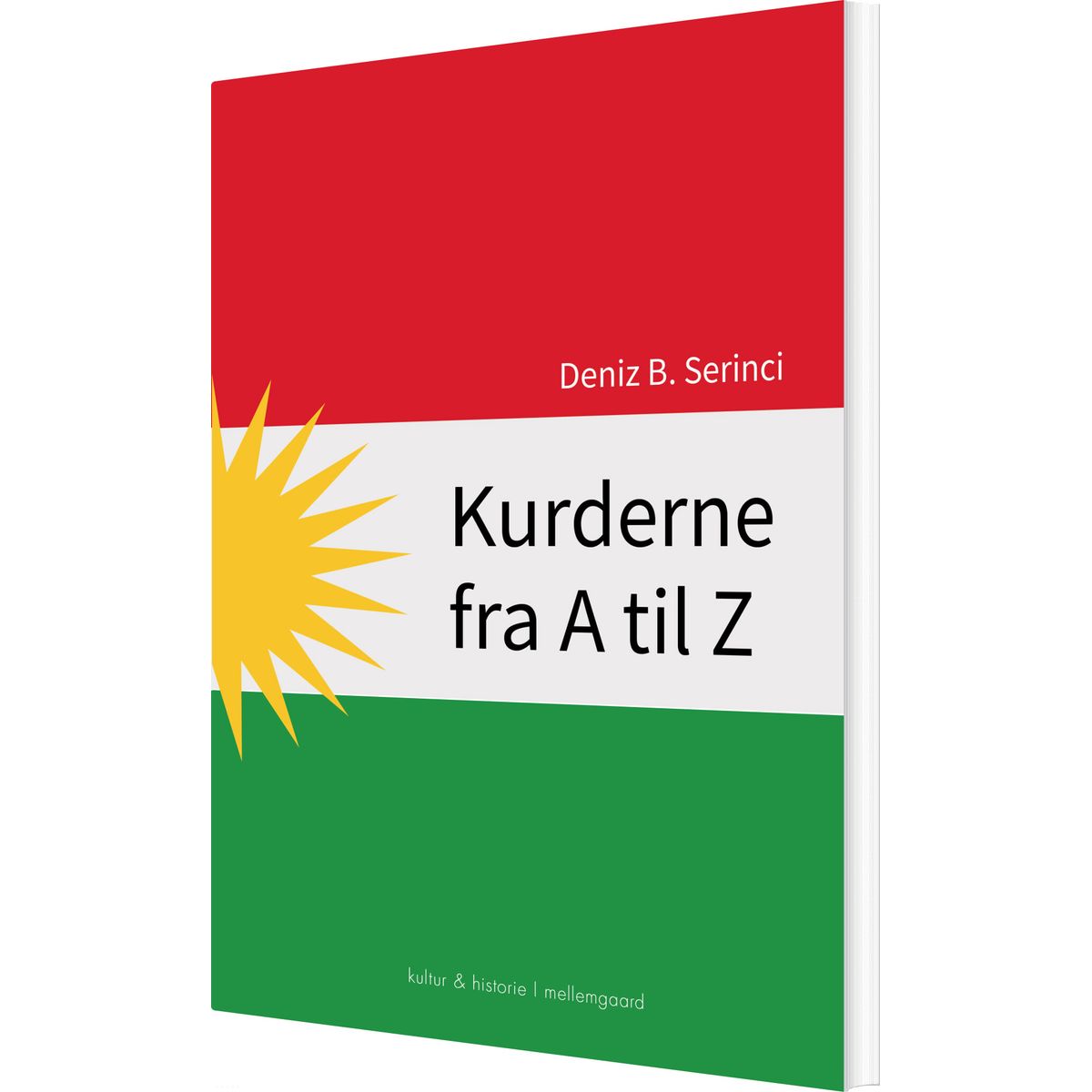 Deniz B. Serinci

Kurderne fra A til Z

kultur & historie | mellemgaard